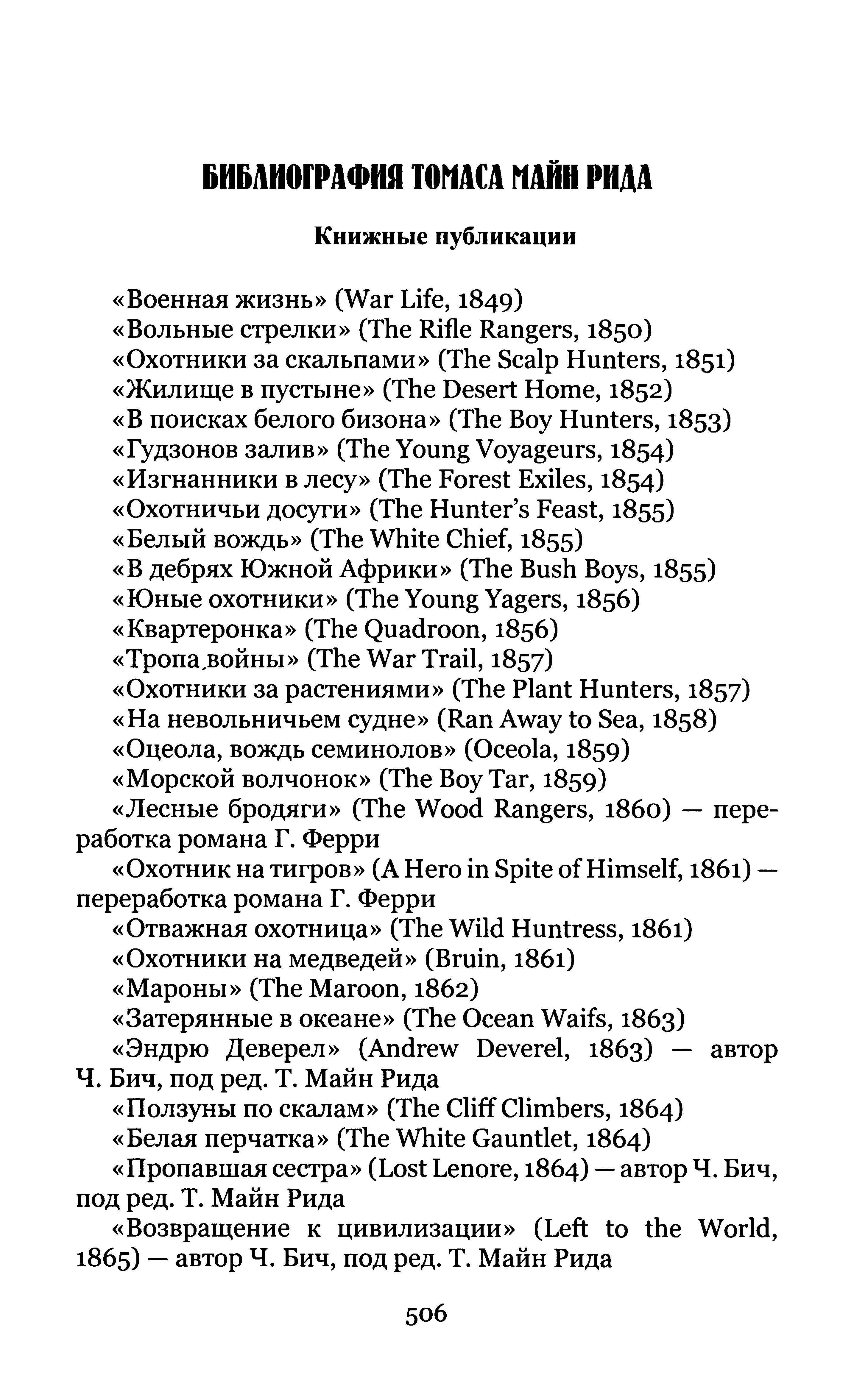 БИБЛИОГРАФИЯ ТОМАСА МАЙН РИДА

Книжные публикации

«Военная жизнь» (War Life, 1849)
«Вольные стрелки» (The Rifle Rangers, 1850)
«Охотники за скальпами» (The Scalp Hunters, 1851)
«Жилище в пустыне» (The Desert Home, 1852)
«В поисках белого бизона» (The Boy Hunters, 1853)
«Гудзонов залив» (The Young Voyageurs, 1854)
«Изгнанники в лесу» (The Forest Exiles, 1854)
«Охотничьи досуги» (The Hunter's Feast, 1855)
«Белый вождь» (The White Chief, 1855)
«В дебрях Южной Африки» (The Bush Boys, 1855)
«Юные охотники» (The Young Yagers, 1856)
«Квартеронка» (The Quadroon, 1856)
«Тропа войны» (The War Trail, 1857)
«Охотники за растениями» (The Plant Hunters, 1857)
«На невольничьем судне» (Ran Away to Sea, 1858)
«Оцеола, вождь семинолов» (Oceola, 1859)
«Морской волчонок» (The Boy Tar, 1859)
«Лесные бродяги» (The Wood Rangers, 1860) — переработка романа Г. Ферри
«Охотник на тигров» (A Hero in Spite of Himself, 1861) — переработка романа Г. Ферри
«Отважная охотница» (The Wild Huntress, 1861)
«Охотники на медведей» (Bruin, 1861)
«Мароны» (The Maroon, 1862)
«Затерянные в океане» (The Ocean Waifs, 1863)
«Эндрю Деверел» (Andrew Deverel, 1863) — автор Ч. Бич, под ред. Т. Майн Рида
«Ползуны по скалам» (The Cliff Climbers, 1864)
«Белая перчатка» (The White Gauntlet, 1864)
«Пропавшая сестра» (Lost Lenore, 1864) — автор Ч. Бич, под ред. Т. Майн Рида
«Возвращение к цивилизации» (Left to the World, 1865) — автор Ч. Бич, под ред. Т. Майн Рида

506